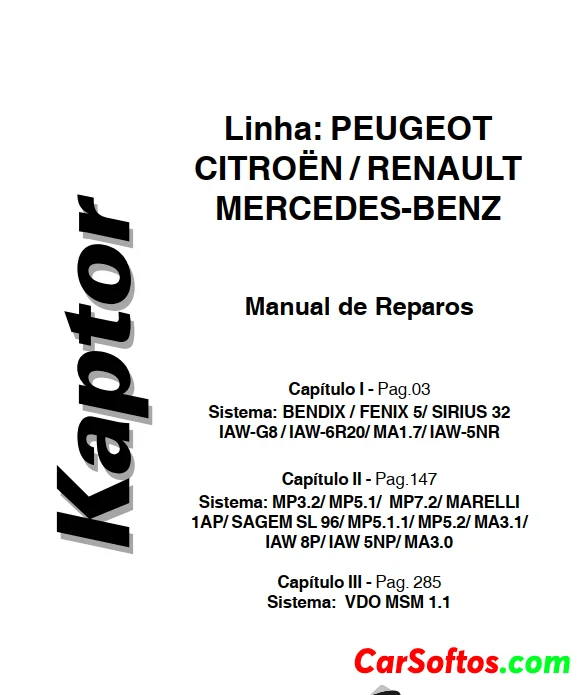 Kaptor

Linha: PEUGEOT
CITROËN / RENAULT
MERCEDES-BENZ

Manual de Reparos

Capítulo I - Pag.03
Sistema: BENDIX / FENIX 5/ SIRIUS 32
IAW-G8 / IAW-6R20/ MA1.7/ IAW-5NR

Capítulo II - Pag.147
Sistema: MP3.2/ MP5.1/ MP7.2/ MARELLI
1AP/ SAGEM SL 96/ MP5.1.1/ MP5.2/ MA3.1/
IAW 8P/ IAW 5NP/ MA3.0

Capítulo III - Pag. 285
Sistema: VDO MSM 1.1

CarSoftos.com